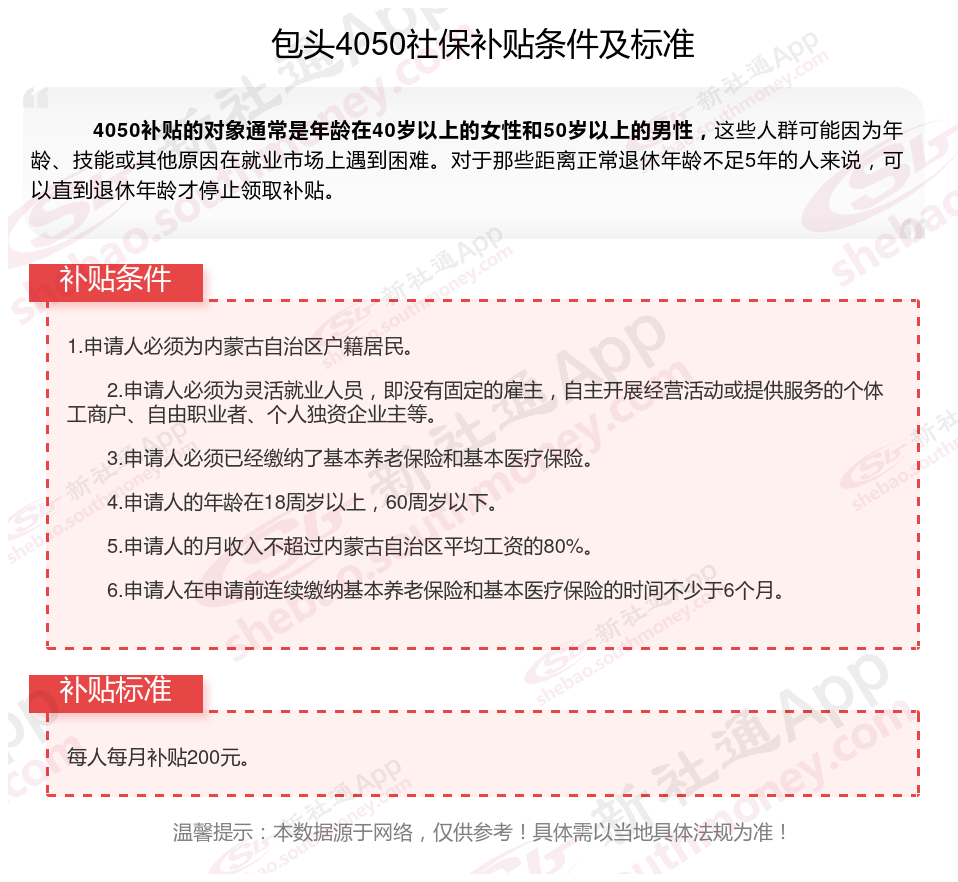 包头4050社保补贴条件及标准

4050补贴的对象通常是年龄在40岁以上的女性和50岁以上的男性，这些人群可能因为年龄、技能或其他原因在就业市场上遇到困难。对于那些距离正常退休年龄不足5年的人来说，可以直到退休年龄才停止领取补贴。

补贴条件

1.申请人必须为内蒙古自治区户籍居民。

2.申请人必须为灵活就业人员，即没有固定的雇主，自主开展经营活动或提供服务的个体工商户、自由职业者、个人独资企业主等。

3.申请人必须已经缴纳了基本养老保险和基本医疗保险。

4.申请人的年龄在18周岁以上，60周岁以下。

5.申请人的月收入不超过内蒙古自治区平均工资的80%。

6.申请人在申请前连续缴纳基本养老保险和基本医疗保险的时间不少于6个月。

补贴标准

每人每月补贴200元。

温馨提示：本数据源于网络，仅供参考！具体需以当地具体法规为准！

新社通App shebao.southmoney.com